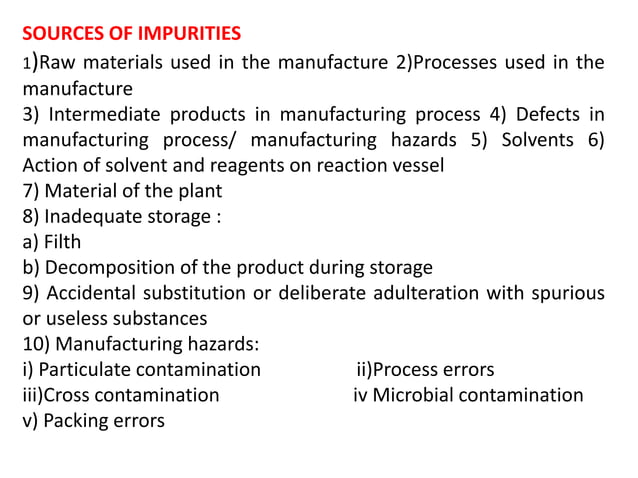 SOURCES OF IMPURITIES

1)Raw materials used in the manufacture 2)Processes used in the manufacture
3) Intermediate products in manufacturing process 4) Defects in manufacturing process/ manufacturing hazards 5) Solvents 6) Action of solvent and reagents on reaction vessel
7) Material of the plant
8) Inadequate storage :
a) Filth
b) Decomposition of the product during storage
9) Accidental substitution or deliberate adulteration with spurious or useless substances
10) Manufacturing hazards:
i) Particulate contamination ii)Process errors
iii)Cross contamination iv Microbial contamination
v) Packing errors